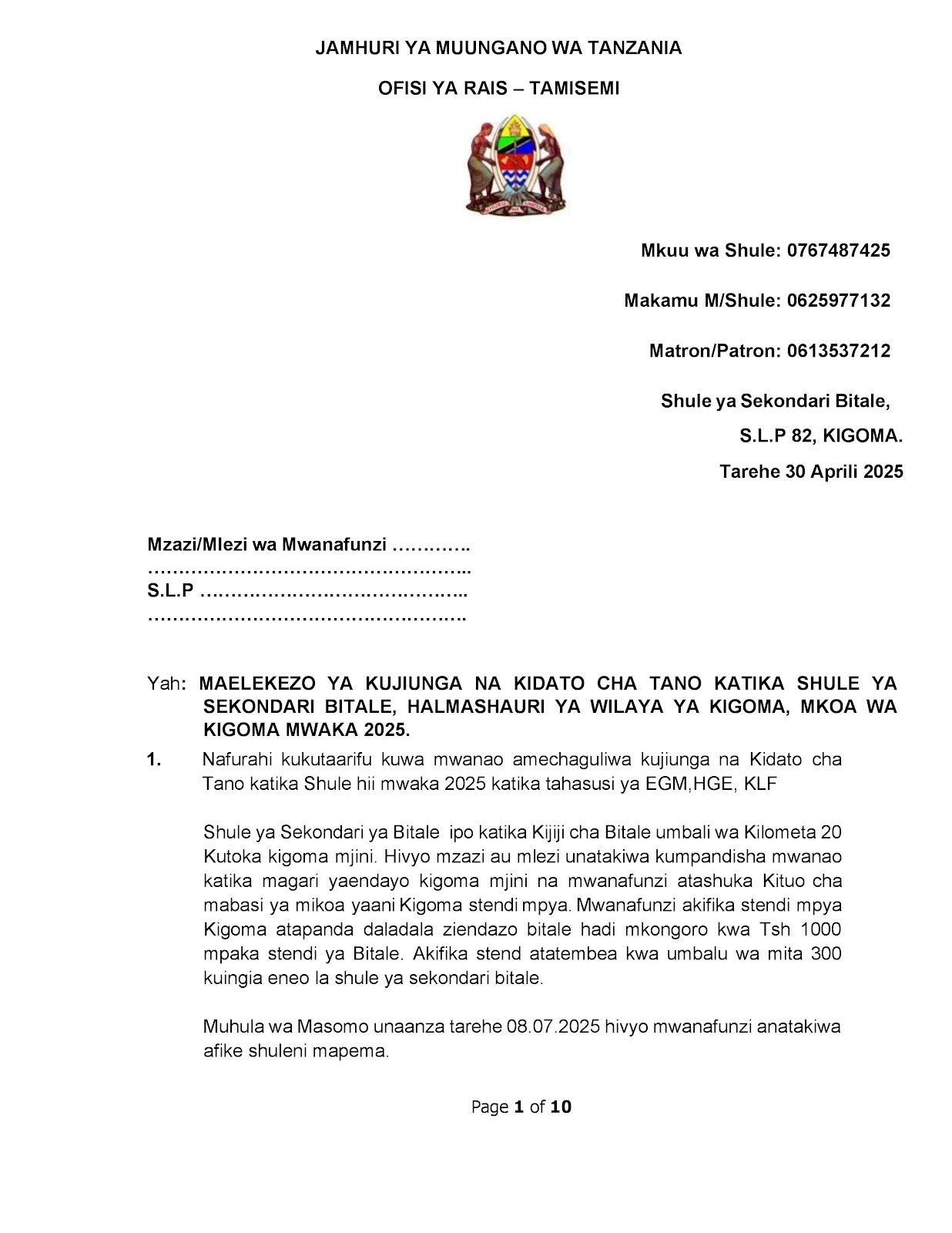 JAMHURI YA MUUNGANO WA TANZANIA

OFISI YA RAIS – TAMISEMI

Mkuu wa Shule: 0767487425

Makamu M/Shule: 0625977132

Matron/Patron: 0613537212

Shule ya Sekondari Bitale,

S.L.P 82, KIGOMA.

Tarehe 30 Aprili 2025

Mzazi/Mlezi wa Mwanafunzi ………….
……………………………………………..
S.L.P ……………………………………..
…………………………………………….

Yah: MAELEKEZO YA KUJIUNGA NA KIDATO CHA TANO KATIKA SHULE YA SEKONDARI BITALE, HALMASHAURI YA WILAYA YA KIGOMA, MKOA WA KIGOMA MWAKA 2025.

1. Nafurahi kukutaarifu kuwa mwanao amechaguliwa kujiunga na Kidato cha Tano katika Shule hii mwaka 2025 katika tahasusi ya EGM,HGE, KLF

Shule ya Sekondari ya Bitale ipo katika Kijiji cha Bitale umbali wa Kilometa 20 Kutoka kigoma mjini. Hivyo mzazi au mlezi unatakiwa kumpandisha mwanao katika magari yaendayo kigoma mjini na mwanafunzi atashuka Kituo cha mabasi ya mikoa yaani Kigoma stendi mpya. Mwanafunzi akifika stendi mpya Kigoma atapanda daladala ziendazo bitale hadi mkongoro kwa Tsh 1000 mpaka stendi ya Bitale. Akifika stend atatembea kwa umbalu wa mita 300 kuingia eneo la shule ya sekondari bitale.

Muhula wa Masomo unaanza tarehe 08.07.2025 hivyo mwanafunzi anatakiwa afike shuleni mapema.

Page 1 of 10